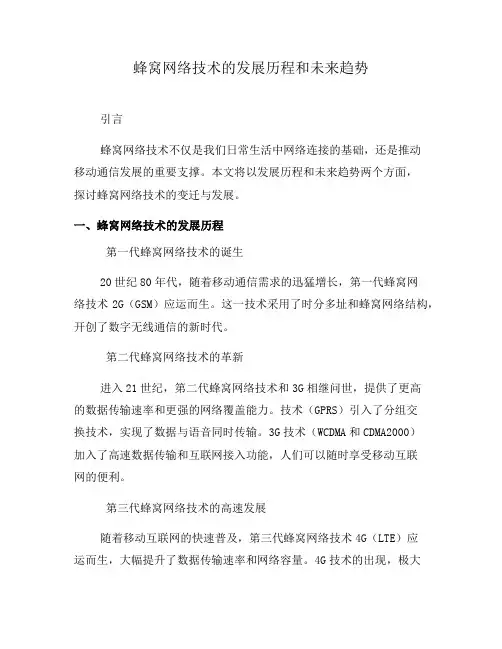 蜂窝网络技术的发展历程和未来趋势

引言

蜂窝网络技术不仅是我们日常生活中网络连接的基础，还是推动移动通信发展的重要支撑。本文将以发展历程和未来趋势两个方面，探讨蜂窝网络技术的变迁与发展。

一、蜂窝网络技术的发展历程

第一代蜂窝网络技术的诞生

20世纪80年代，随着移动通信需求的迅猛增长，第一代蜂窝网络技术2G（GSM）应运而生。这一技术采用了时分多址和蜂窝网络结构，开创了数字无线通信的新时代。

第二代蜂窝网络技术的革新

进入21世纪，第二代蜂窝网络技术和3G相继问世，提供了更高的数据传输速率和更强的网络覆盖能力。技术（GPRS）引入了分组交换技术，实现了数据与语音同时传输。3G技术（WCDMA和CDMA2000）加入了高速数据传输和互联网接入功能，人们可以随时享受移动互联网的便利。

第三代蜂窝网络技术的高速发展

随着移动互联网的快速普及，第三代蜂窝网络技术4G（LTE）应运而生，大幅提升了数据传输速率和网络容量。4G技术的出现，极大